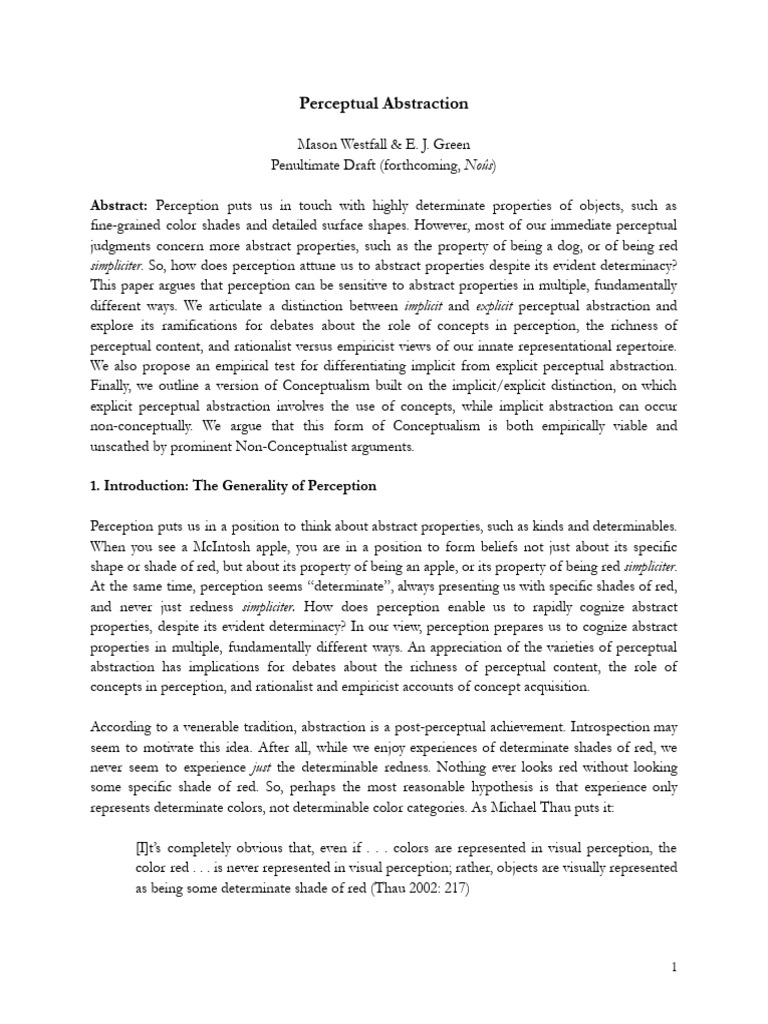 Perceptual Abstraction

Mason Westfall & E. J. Green
Penultimate Draft (forthcoming, Noûs)

Abstract: Perception puts us in touch with highly determinate properties of objects, such as fine-grained color shades and detailed surface shapes. However, most of our immediate perceptual judgments concern more abstract properties, such as the property of being a dog, or of being red simpliciter. So, how does perception attune us to abstract properties despite its evident determinacy? This paper argues that perception can be sensitive to abstract properties in multiple, fundamentally different ways. We articulate a distinction between implicit and explicit perceptual abstraction and explore its ramifications for debates about the role of concepts in perception, the richness of perceptual content, and rationalist versus empiricist views of our innate representational repertoire. We also propose an empirical test for differentiating implicit from explicit perceptual abstraction. Finally, we outline a version of Conceptualism built on the implicit/explicit distinction, on which explicit perceptual abstraction involves the use of concepts, while implicit abstraction can occur non-conceptually. We argue that this form of Conceptualism is both empirically viable and unscathed by prominent Non-Conceptualist arguments.

1. Introduction: The Generality of Perception

Perception puts us in a position to think about abstract properties, such as kinds and determinables. When you see a McIntosh apple, you are in a position to form beliefs not just about its specific shape or shade of red, but about its property of being an apple, or its property of being red simpliciter. At the same time, perception seems "determinate", always presenting us with specific shades of red, and never just redness simpliciter. How does perception enable us to rapidly cognize abstract properties, despite its evident determinacy? In our view, perception prepares us to cognize abstract properties in multiple, fundamentally different ways. An appreciation of the varieties of perceptual abstraction has implications for debates about the richness of perceptual content, the role of concepts in perception, and rationalist and empiricist accounts of concept acquisition.

According to a venerable tradition, abstraction is a post-perceptual achievement. Introspection may seem to motivate this idea. After all, while we enjoy experiences of determinate shades of red, we never seem to experience just the determinable redness. Nothing ever looks red without looking some specific shade of red. So, perhaps the most reasonable hypothesis is that experience only represents determinate colors, not determinable color categories. As Michael Thau puts it:

[I]t's completely obvious that, even if . . . colors are represented in visual perception, the color red . . . is never represented in visual perception; rather, objects are visually represented as being some determinate shade of red (Thau 2002: 217)

1